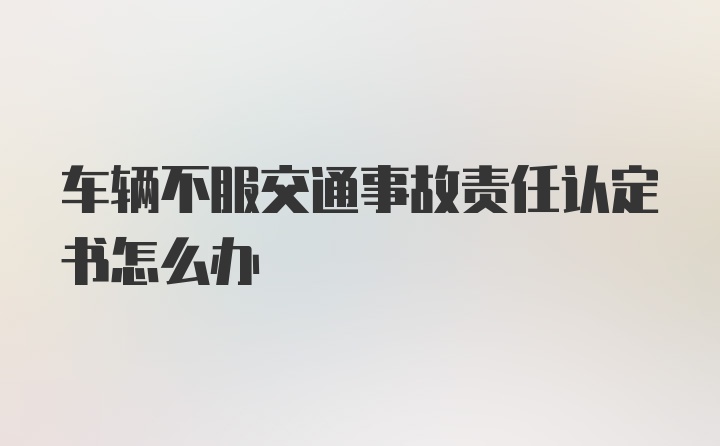 车辆不服交通事故责任认定书怎么办